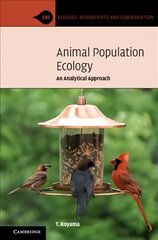 EBC ECOLOGY, BIODIVERSITY AND CONSERVATION

Animal Population Ecology
An Analytical Approach

T. Royama

CAMBRIDGE